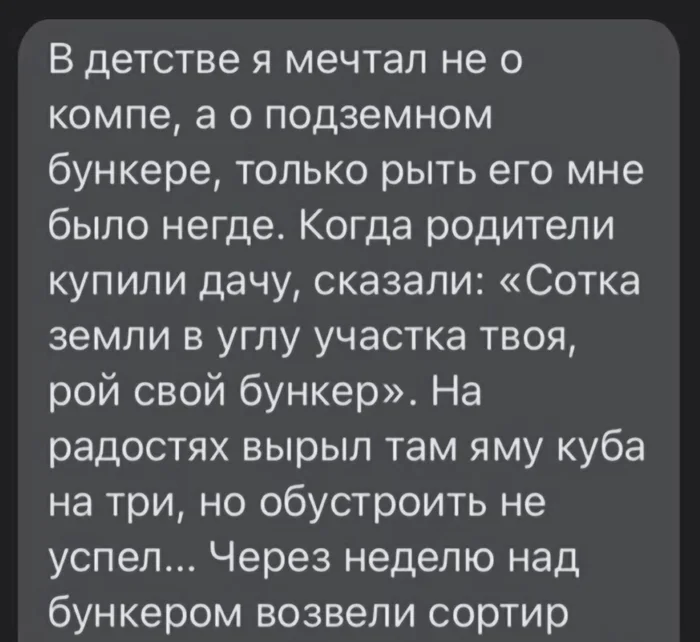 В детстве я мечтал не о компе, а о подземном бункере, только рыть его мне было негде. Когда родители купили дачу, сказали: «Сотка земли в углу участка твоя, рой свой бункер». На радостях вырыл там яму куба на три, но обустроить не успел... Через неделю над бункером возвели сортир